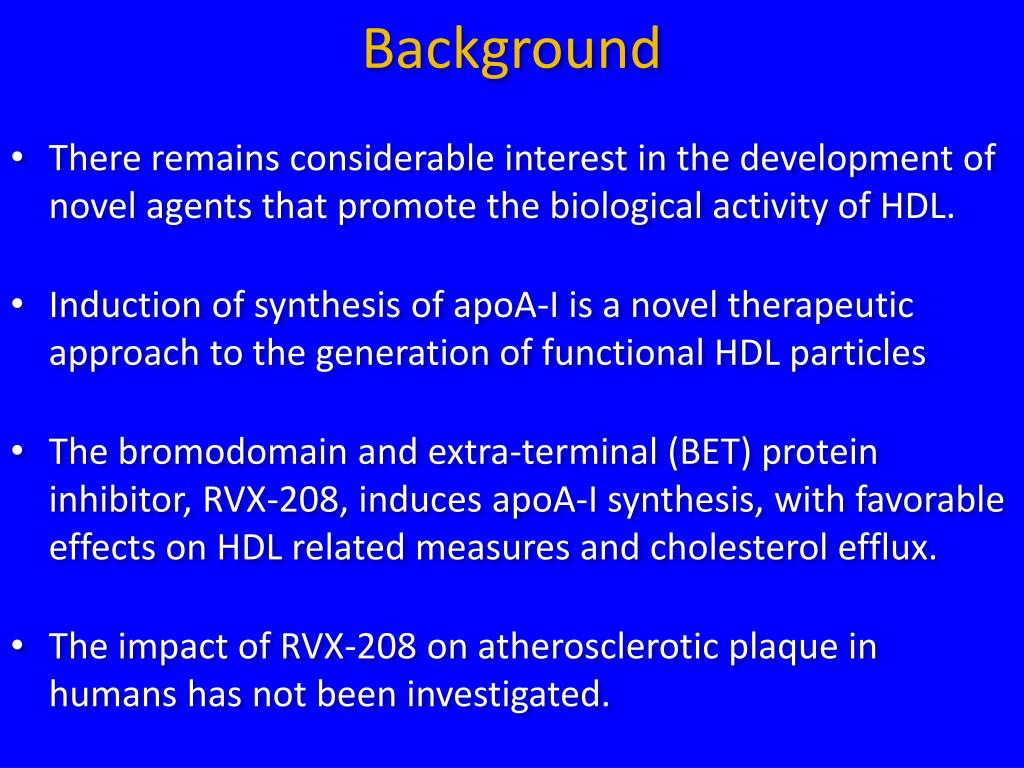 Background

• There remains considerable interest in the development of novel agents that promote the biological activity of HDL.

• Induction of synthesis of apoA-I is a novel therapeutic approach to the generation of functional HDL particles

• The bromodomain and extra-terminal (BET) protein inhibitor, RVX-208, induces apoA-I synthesis, with favorable effects on HDL related measures and cholesterol efflux.

• The impact of RVX-208 on atherosclerotic plaque in humans has not been investigated.